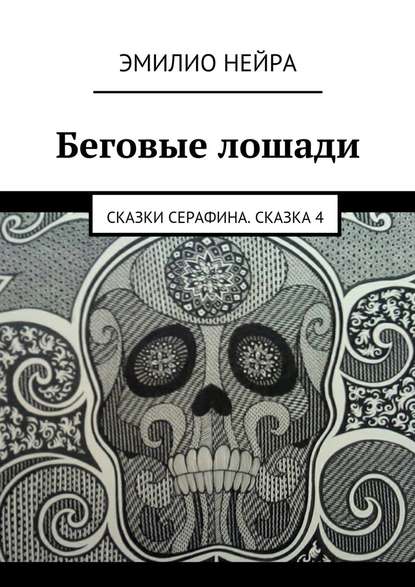 ЭМИЛИО НЕЙРА

Беговые лошади

СКАЗКИ СЕРАФИНА. СКАЗКА 4